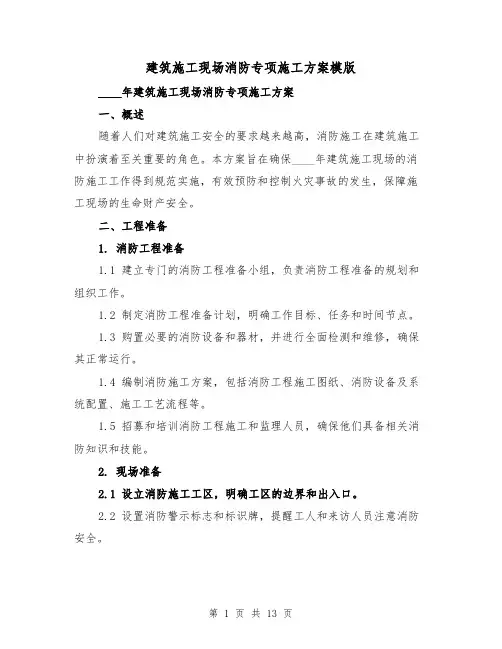 建筑施工现场消防专项施工方案模版

____年建筑施工现场消防专项施工方案

一、概述

随着人们对建筑施工安全的要求越来越高，消防施工在建筑施工中扮演着至关重要的角色。本方案旨在确保____年建筑施工现场的消防施工工作得到规范实施，有效预防和控制火灾事故的发生，保障施工现场的生命财产安全。

二、工程准备

1. 消防工程准备

1.1 建立专门的消防工程准备小组，负责消防工程准备的规划和组织工作。

1.2 制定消防工程准备计划，明确工作目标、任务和时间节点。

1.3 购置必要的消防设备和器材，并进行全面检测和维修，确保其正常运行。

1.4 编制消防施工方案，包括消防工程施工图纸、消防设备及系统配置、施工工艺流程等。

1.5 招募和培训消防工程施工和监理人员，确保他们具备相关消防知识和技能。

2. 现场准备

2.1 设立消防施工工区，明确工区的边界和出入口。

2.2 设置消防警示标志和标识牌，提醒工人和来访人员注意消防安全。

第 1 页 共 13 页